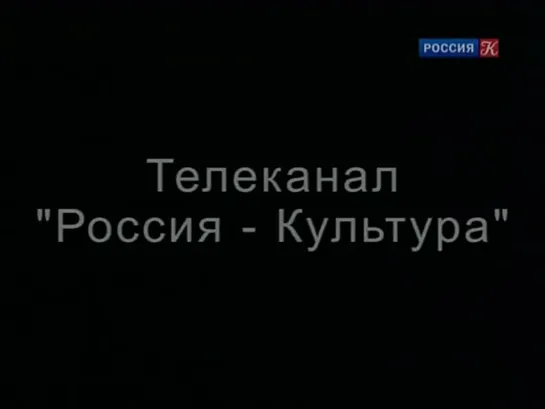 РОССИЯ К

Телеканал "Россия - Культура"